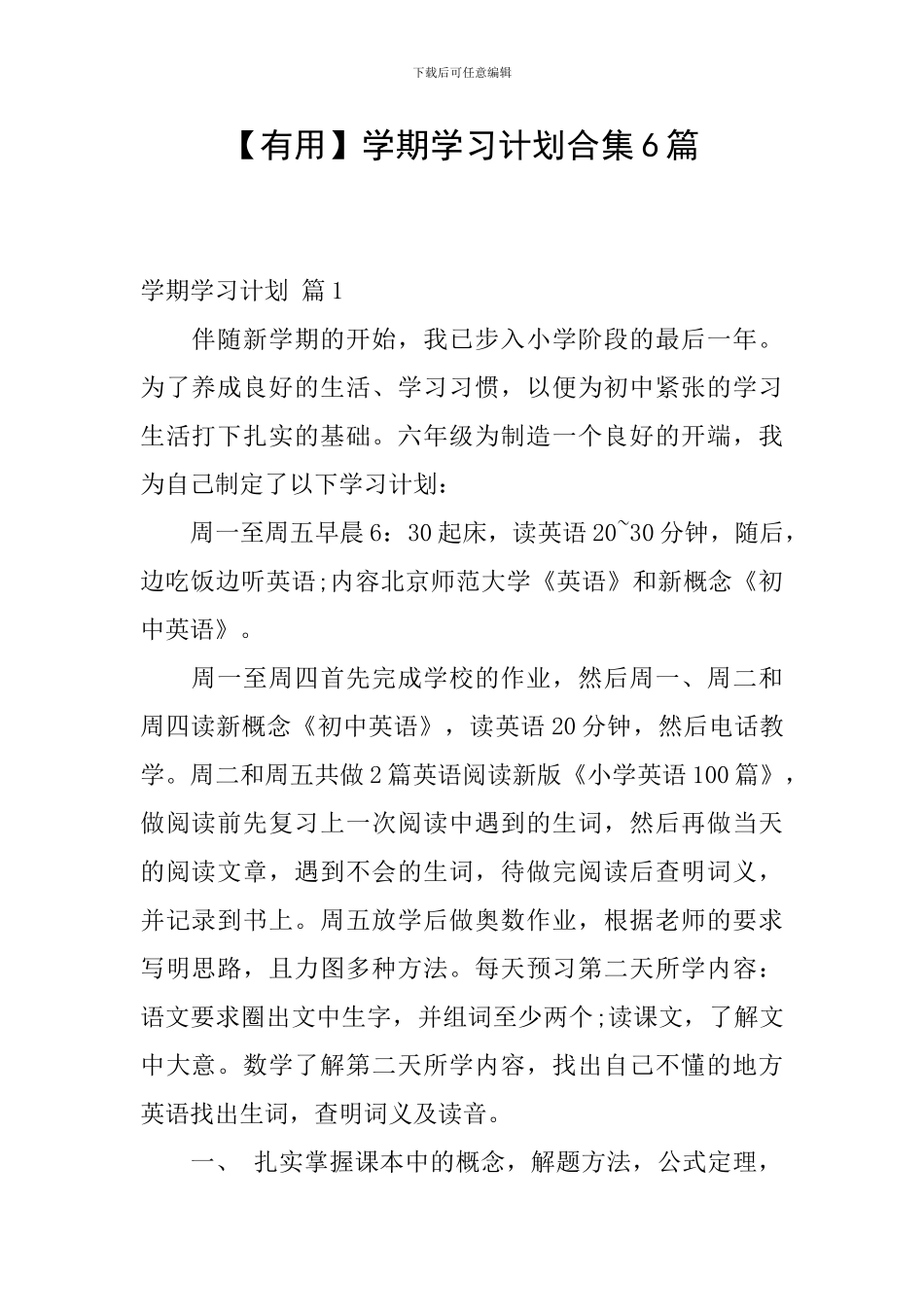 下载后可任意编辑

【有用】学期学习计划合集6篇

学期学习计划 篇1

伴随新学期的开始，我已步入小学阶段的最后一年。为了养成良好的生活、学习习惯，以便为初中紧张的学习生活打下扎实的基础。六年级为制造一个良好的开端，我为自己制定了以下学习计划：

周一至周五早晨6：30起床，读英语20~30分钟，随后，边吃饭边听英语;内容北京师范大学《英语》和新概念《初中英语》。

周一至周四首先完成学校的作业，然后周一、周二和周四读新概念《初中英语》，读英语20分钟，然后电话教学。周二和周五共做2篇英语阅读新版《小学英语100篇》，做阅读前先复习上一次阅读中遇到的生词，然后再做当天的阅读文章，遇到不会的生词，待做完阅读后查明词义，并记录到书上。周五放学后做奥数作业，根据老师的要求写明思路，且力图多种方法。每天预习第二天所学内容：语文要求圈出文中生字，并组词至少两个;读课文，了解文中大意。数学了解第二天所学内容，找出自己不懂的地方英语找出生词，查明词义及读音。

一、 扎实掌握课本中的概念，解题方法，公式定理，